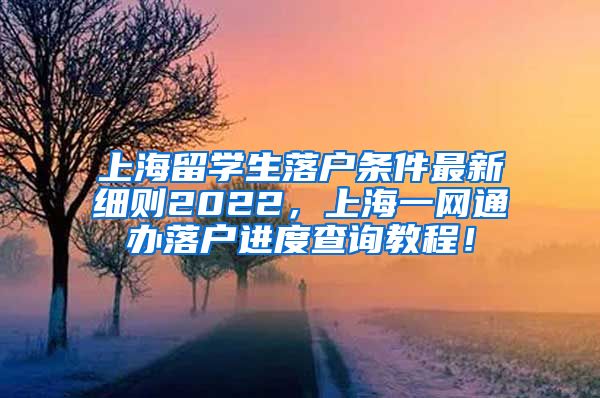 上海留学生落户条件最新细则2022，上海一网通办落户进度查询教程！